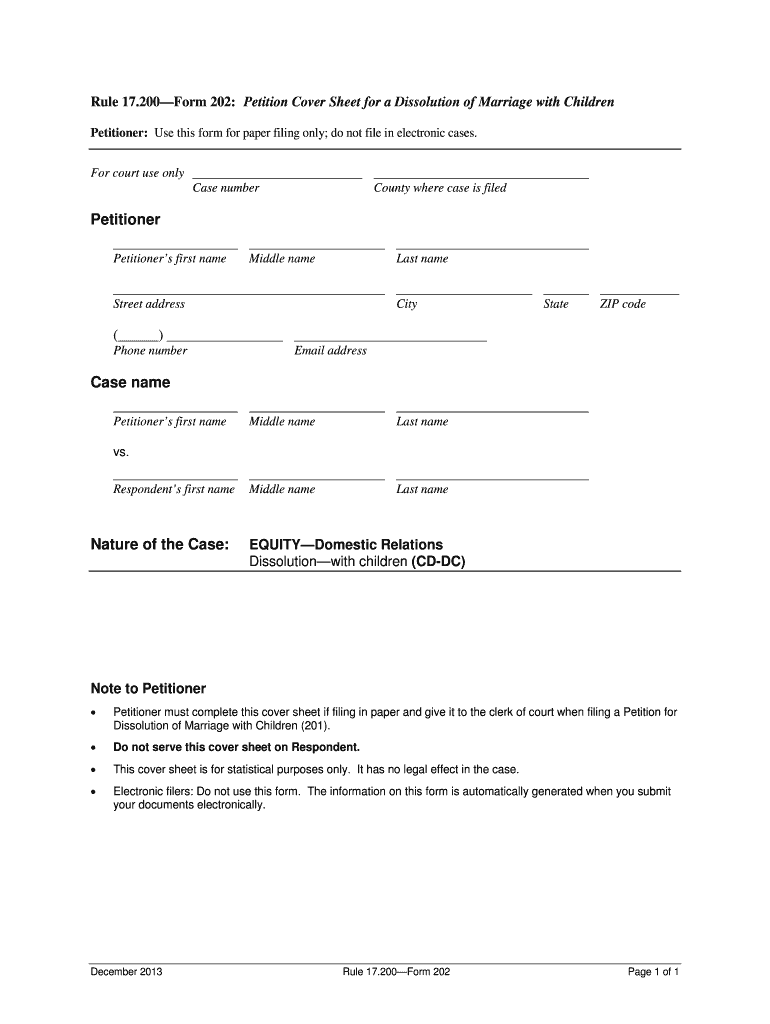 Rule 17.200—Form 202: Petition Cover Sheet for a Dissolution of Marriage with Children

Petitioner: Use this form for paper filing only; do not file in electronic cases.

For court use only
Case number
County where case is filed

Petitioner

Petitioner's first name
Middle name
Last name

Street address
City
State
ZIP code

( )
Phone number
Email address

Case name

Petitioner's first name
Middle name
Last name

vs.

Respondent's first name
Middle name
Last name

Nature of the Case: EQUITY—Domestic Relations
Dissolution—with children (CD-DC)

Note to Petitioner

• Petitioner must complete this cover sheet if filing in paper and give it to the clerk of court when filing a Petition for Dissolution of Marriage with Children (201).

• Do not serve this cover sheet on Respondent.

• This cover sheet is for statistical purposes only. It has no legal effect in the case.

• Electronic filers: Do not use this form. The information on this form is automatically generated when you submit your documents electronically.

December 2013
Rule 17.200—Form 202
Page 1 of 1